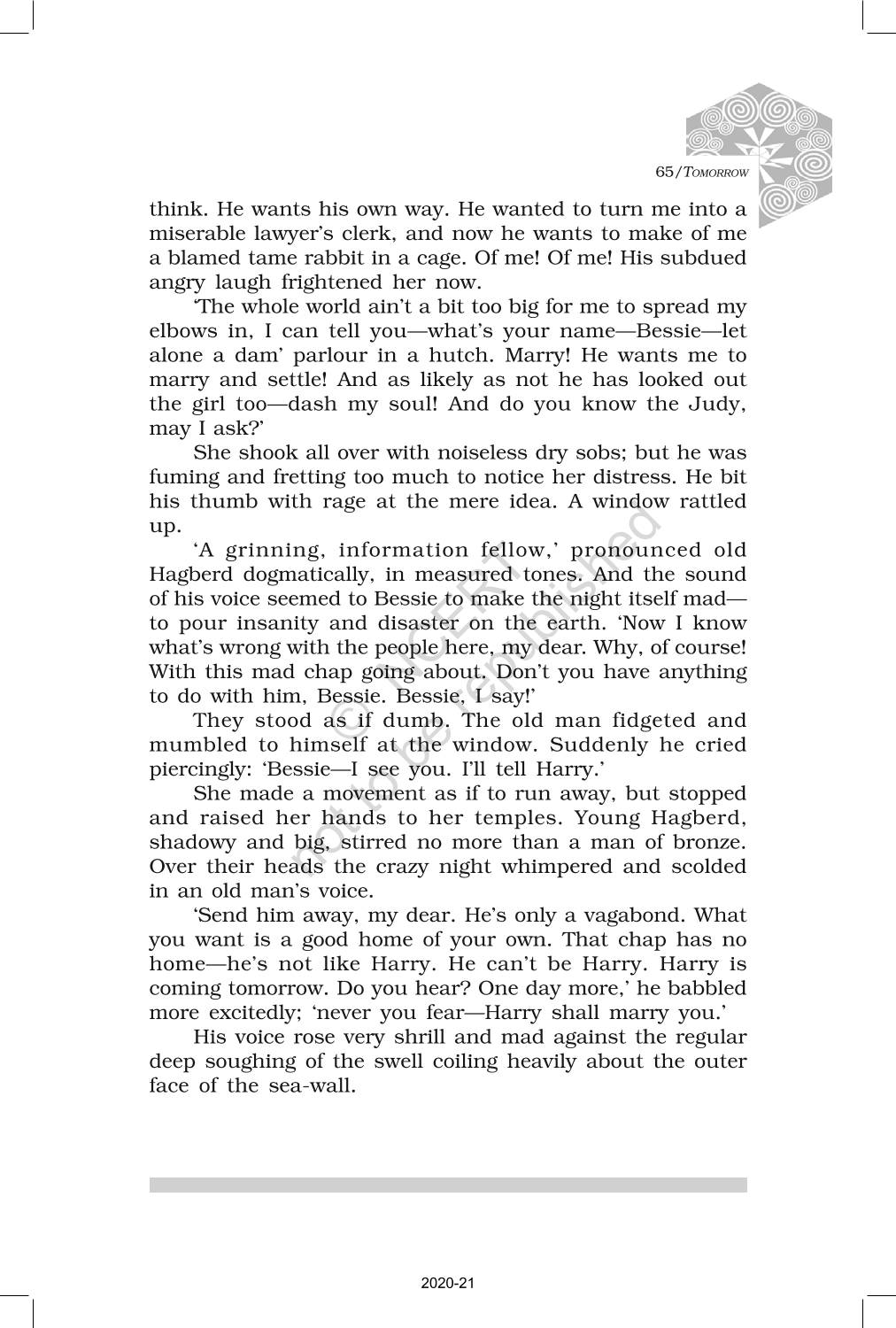 65/TOMORROW

think. He wants his own way. He wanted to turn me into a miserable lawyer's clerk, and now he wants to make of me a blamed tame rabbit in a cage. Of me! Of me! His subdued angry laugh frightened her now.

'The whole world ain't a bit too big for me to spread my elbows in, I can tell you—what's your name—Bessie—let alone a dam' parlour in a hutch. Marry! He wants me to marry and settle! And as likely as not he has looked out the girl too—dash my soul! And do you know the Judy, may I ask?'

She shook all over with noiseless dry sobs; but he was fuming and fretting too much to notice her distress. He bit his thumb with rage at the mere idea. A window rattled up.

'A grinning, information fellow,' pronounced old Hagberd dogmatically, in measured tones. And the sound of his voice seemed to Bessie to make the night itself mad—to pour insanity and disaster on the earth. 'Now I know what's wrong with the people here, my dear. Why, of course! With this mad chap going about. Don't you have anything to do with him, Bessie. Bessie, I say!'

They stood as if dumb. The old man fidgeted and mumbled to himself at the window. Suddenly he cried piercingly: 'Bessie—I see you. I'll tell Harry.'

She made a movement as if to run away, but stopped and raised her hands to her temples. Young Hagberd, shadowy and big, stirred no more than a man of bronze. Over their heads the crazy night whimpered and scolded in an old man's voice.

'Send him away, my dear. He's only a vagabond. What you want is a good home of your own. That chap has no home—he's not like Harry. He can't be Harry. Harry is coming tomorrow. Do you hear? One day more,' he babbled more excitedly; 'never you fear—Harry shall marry you.'

His voice rose very shrill and mad against the regular deep soughing of the swell coiling heavily about the outer face of the sea-wall.

© NCERT not to be republished

2020-21